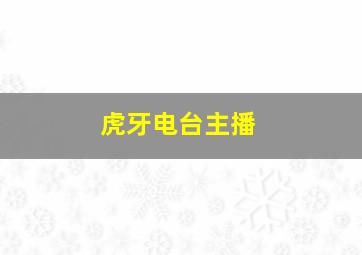 虎牙电台主播